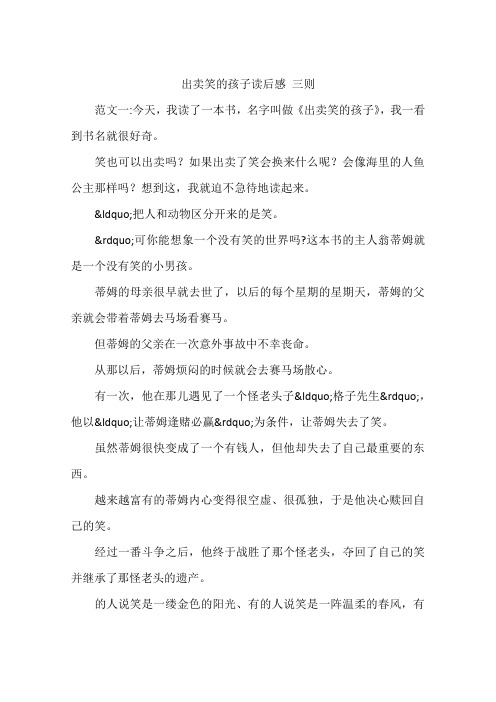 出卖笑的孩子读后感 三则

范文一:今天，我读了一本书，名字叫做《出卖笑的孩子》，我一看到书名就很好奇。

笑也可以出卖吗？如果出卖了笑会换来什么呢？会像海里的人鱼公主那样吗？想到这，我就迫不急待地读起来。

&ldquo;把人和动物区分开来的是笑。

&rdquo;可你能想象一个没有笑的世界吗?这本书的主人翁蒂姆就是一个没有笑的小男孩。

蒂姆的母亲很早就去世了，以后的每个星期的星期天，蒂姆的父亲就会带着蒂姆去马场看赛马。

但蒂姆的父亲在一次意外事故中不幸丧命。

从那以后，蒂姆烦闷的时候就会去赛马场散心。

有一次，他在那儿遇见了一个怪老头子&ldquo;格子先生&rdquo;，他以&ldquo;让蒂姆逢赌必赢&rdquo;为条件，让蒂姆失去了笑。

虽然蒂姆很快变成了一个有钱人，但他却失去了自己最重要的东西。

越来越富有的蒂姆内心变得很空虚、很孤独，于是他决心赎回自己的笑。

经过一番斗争之后，他终于战胜了那个怪老头，夺回了自己的笑并继承了那怪老头的遗产。

的人说笑是一缕金色的阳光、有的人说笑是一阵温柔的春风，有